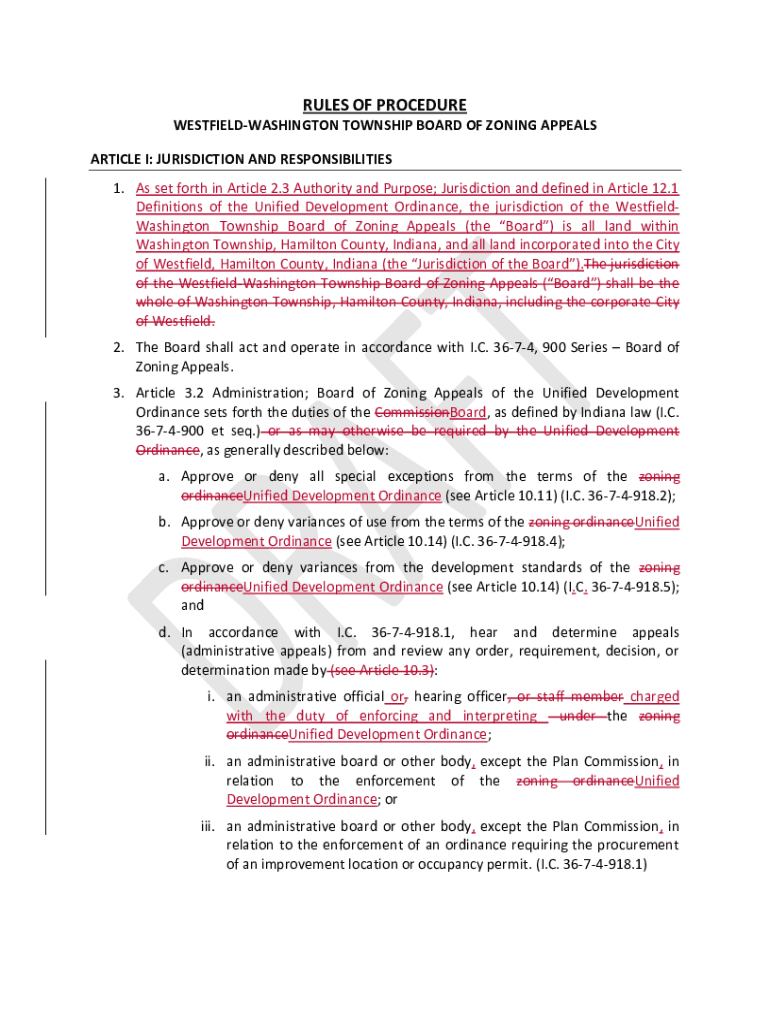 RULES OF PROCEDURE

WESTFIELD-WASHINGTON TOWNSHIP BOARD OF ZONING APPEALS

ARTICLE I: JURISDICTION AND RESPONSIBILITIES

1. As set forth in Article 2.3 Authority and Purpose; Jurisdiction and defined in Article 12.1 Definitions of the Unified Development Ordinance, the jurisdiction of the Westfield-Washington Township Board of Zoning Appeals (the "Board") is all land within Washington Township, Hamilton County, Indiana, and all land incorporated into the City of Westfield, Hamilton County, Indiana (the "Jurisdiction of the Board").The jurisdiction of the Westfield-Washington Township Board of Zoning Appeals ("Board") shall be the whole of Washington Township, Hamilton County, Indiana, including the corporate City of Westfield.

2. The Board shall act and operate in accordance with I.C. 36-7-4, 900 Series – Board of Zoning Appeals.

3. Article 3.2 Administration; Board of Zoning Appeals of the Unified Development Ordinance sets forth the duties of the CommissionBoard, as defined by Indiana law (I.C. 36-7-4-900 et seq.) or as may otherwise be required by the Unified Development Ordinance, as generally described below:

a. Approve or deny all special exceptions from the terms of the zoning ordinanceUnified Development Ordinance (see Article 10.11) (I.C. 36-7-4-918.2);

b. Approve or deny variances of use from the terms of the zoning ordinanceUnified Development Ordinance (see Article 10.14) (I.C. 36-7-4-918.4);

c. Approve or deny variances from the development standards of the zoning ordinanceUnified Development Ordinance (see Article 10.14) (I.C. 36-7-4-918.5); and

d. In accordance with I.C. 36-7-4-918.1, hear and determine appeals (administrative appeals) from and review any order, requirement, decision, or determination made by (see Article 10.3):

i. an administrative official or, hearing officer, or staff member charged with the duty of enforcing and interpreting under the zoning ordinanceUnified Development Ordinance;

ii. an administrative board or other body, except the Plan Commission, in relation to the enforcement of the zoning ordinanceUnified Development Ordinance; or

iii. an administrative board or other body, except the Plan Commission, in relation to the enforcement of an ordinance requiring the procurement of an improvement location or occupancy permit. (I.C. 36-7-4-918.1)

DRAFT